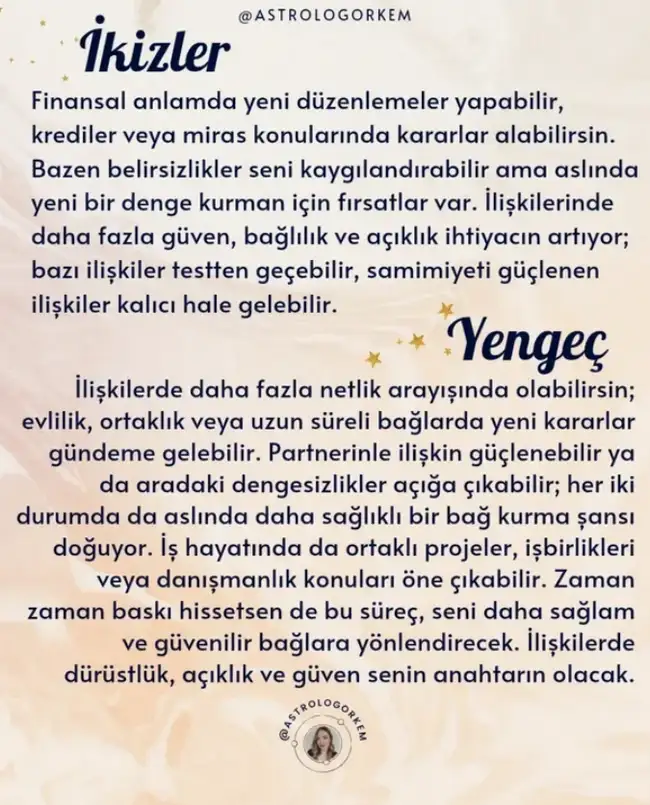 @ASTROLOGORKEM

İkizler

Finansal anlamda yeni düzenlemeler yapabilir, krediler veya miras konularında kararlar alabilirsin. Bazen belirsizlikler seni kaygılandırabilir ama aslında yeni bir denge kurman için fırsatlar var. İlişkilerinde daha fazla güven, bağlılık ve açıklık ihtiyacın artıyor; bazı ilişkiler testten geçebilir, samimiyeti güçlenen ilişkiler kalıcı hale gelebilir.

Yengeç

İlişkilerde daha fazla netlik arayışında olabilirsin; evlilik, ortaklık veya uzun süreli bağlarda yeni kararlar gündeme gelebilir. Partnerinle ilişkin güçlenebilir ya da aradaki dengesizlikler açığa çıkabilir; her iki durumda da aslında daha sağlıklı bir bağ kurma şansı doğuyor. İş hayatında da ortaklı projeler, işbirlikleri veya danışmanlık konuları öne çıkabilir. Zaman zaman baskı hissetsen de bu süreç, seni daha sağlam ve güvenilir bağlara yönlendirecek. İlişkilerde dürüstlük, açıklık ve güven senin anahtarın olacak.

@ASTROLOGORKEM